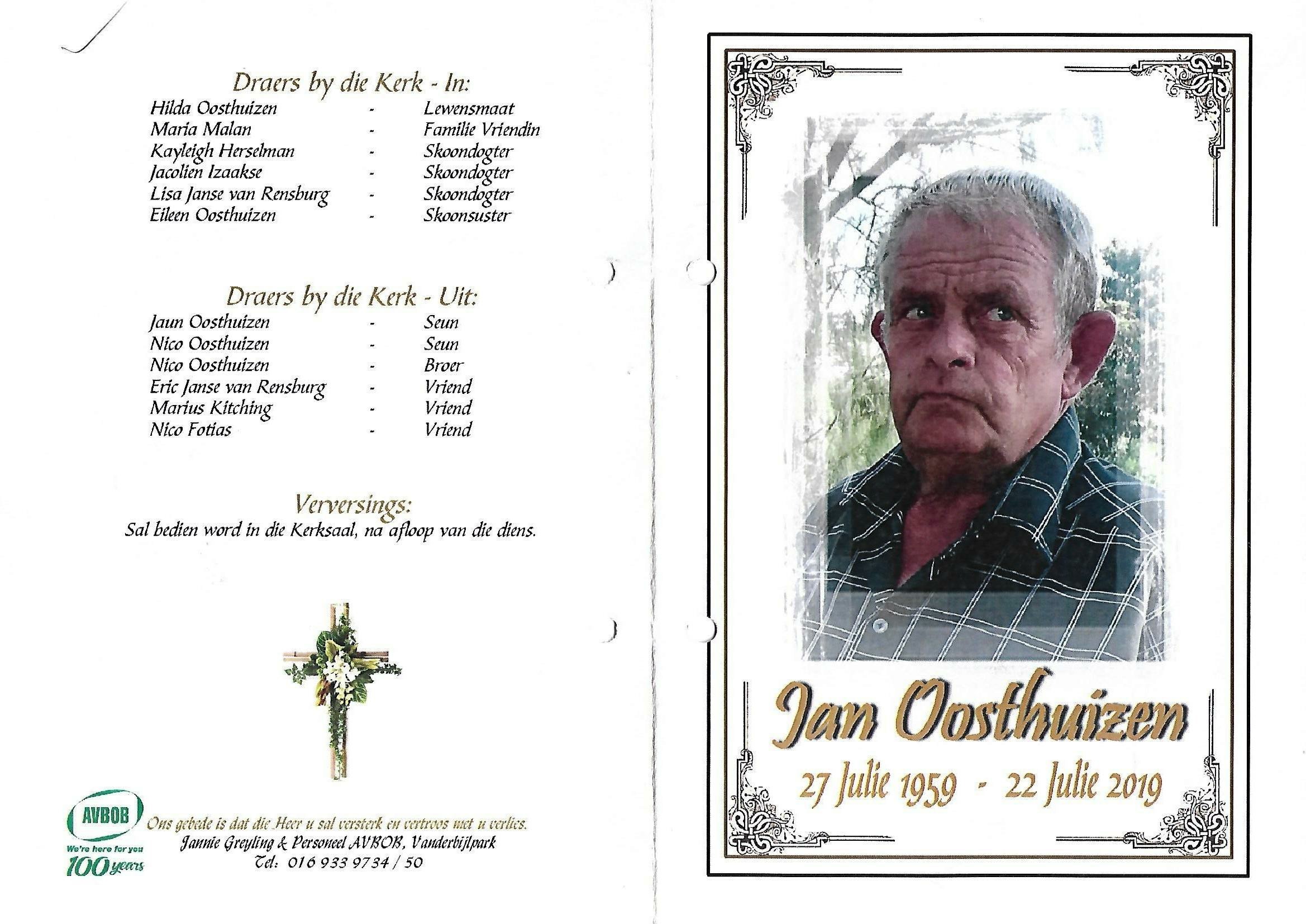 Draers by die Kerk - In:
Hilda Oosthuizen - Lewensmaat
Maria Malan - Familie Vriendin
Kayleigh Herselman - Skoondogter
Jacolien Izaakse - Skoondogter
Lisa Janse van Rensburg - Skoondogter
Eileen Oosthuizen - Skoonsuster

Draers by die Kerk - Uit:
Jaun Oosthuizen - Seun
Nico Oosthuizen - Seun
Nico Oosthuizen - Broer
Eric Janse van Rensburg - Vriend
Marius Kitching - Vriend
Nico Fotias - Vriend

Verversings:
Sal bedien word in die Kerksaal, na afloop van die diens.

AVBOB
We're here for you
100 years

Ons gebede is dat die Heer u sal versterk en vertroos met u verlies.
Jannie Greyling & Personeel AVBOB, Vanderbijlpark
Tel: 016 933 9734 / 50

Jan Oosthuizen
27 Julie 1959 - 22 Julie 2019